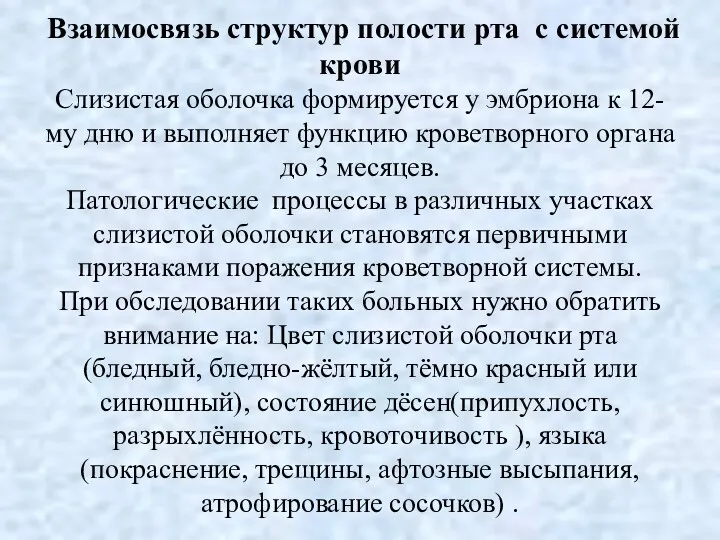 Взаимосвязь структур полости рта с системой крови
Слизистая оболочка формируется у эмбриона к 12-му дню и выполняет функцию кроветворного органа до 3 месяцев.
Патологические процессы в различных участках слизистой оболочки становятся первичными признаками поражения кроветворной системы.
При обследовании таких больных нужно обратить внимание на: Цвет слизистой оболочки рта (бледный, бледно-жёлтый, тёмно красный или синюшный), состояние дёсен(припухлость, разрыхлённость, кровоточивость ), языка (покраснение, трещины, афтозные высыпания, атрофирование сосочков) .